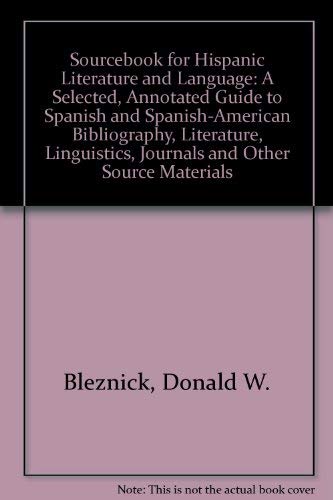 Sourcebook for Hispanic Literature and Language: A Selected, Annotated Guide to Spanish and Spanish-American Bibliography, Literature, Linguistics, Journals and Other Source Materials

Bleznick, Donald W.

Note: This is not the actual book cover